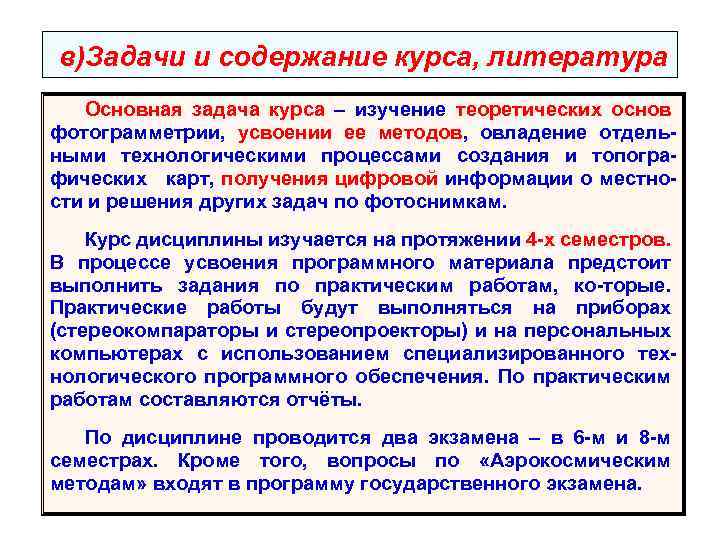 в)Задачи и содержание курса, литература

Основная задача курса – изучение теоретических основ фотограмметрии, усвоении ее методов, овладение отдельными технологическими процессами создания и топографических карт, получения цифровой информации о местности и решения других задач по фотоснимкам.

Курс дисциплины изучается на протяжении 4-х семестров. В процессе усвоения программного материала предстоит выполнить задания по практическим работам, ко-торые. Практические работы будут выполняться на приборах (стереокомпараторы и стереопроекторы) и на персональных компьютерах с использованием специализированного технологического программного обеспечения. По практическим работам составляются отчёты.

По дисциплине проводится два экзамена – в 6-м и 8-м семестрах. Кроме того, вопросы по «Аэрокосмическим методам» входят в программу государственного экзамена.